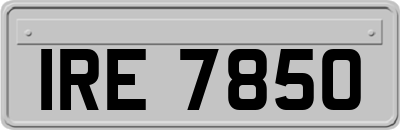 IRE 7850